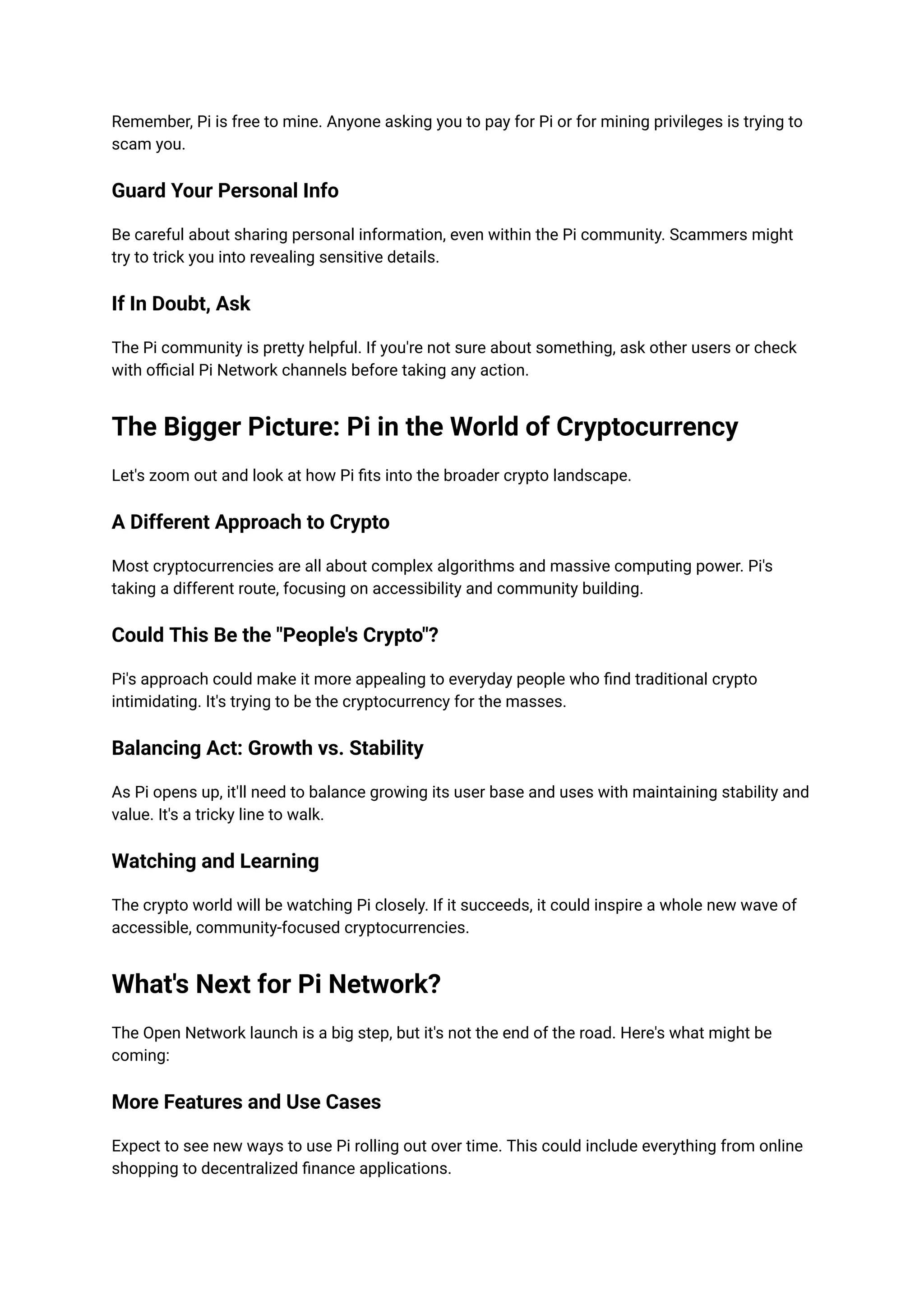 Remember, Pi is free to mine. Anyone asking you to pay for Pi or for mining privileges is trying to scam you.

Guard Your Personal Info

Be careful about sharing personal information, even within the Pi community. Scammers might try to trick you into revealing sensitive details.

If In Doubt, Ask

The Pi community is pretty helpful. If you're not sure about something, ask other users or check with official Pi Network channels before taking any action.

The Bigger Picture: Pi in the World of Cryptocurrency

Let's zoom out and look at how Pi fits into the broader crypto landscape.

A Different Approach to Crypto

Most cryptocurrencies are all about complex algorithms and massive computing power. Pi's taking a different route, focusing on accessibility and community building.

Could This Be the "People's Crypto"?

Pi's approach could make it more appealing to everyday people who find traditional crypto intimidating. It's trying to be the cryptocurrency for the masses.

Balancing Act: Growth vs. Stability

As Pi opens up, it'll need to balance growing its user base and uses with maintaining stability and value. It's a tricky line to walk.

Watching and Learning

The crypto world will be watching Pi closely. If it succeeds, it could inspire a whole new wave of accessible, community-focused cryptocurrencies.

What's Next for Pi Network?

The Open Network launch is a big step, but it's not the end of the road. Here's what might be coming:

More Features and Use Cases

Expect to see new ways to use Pi rolling out over time. This could include everything from online shopping to decentralized finance applications.